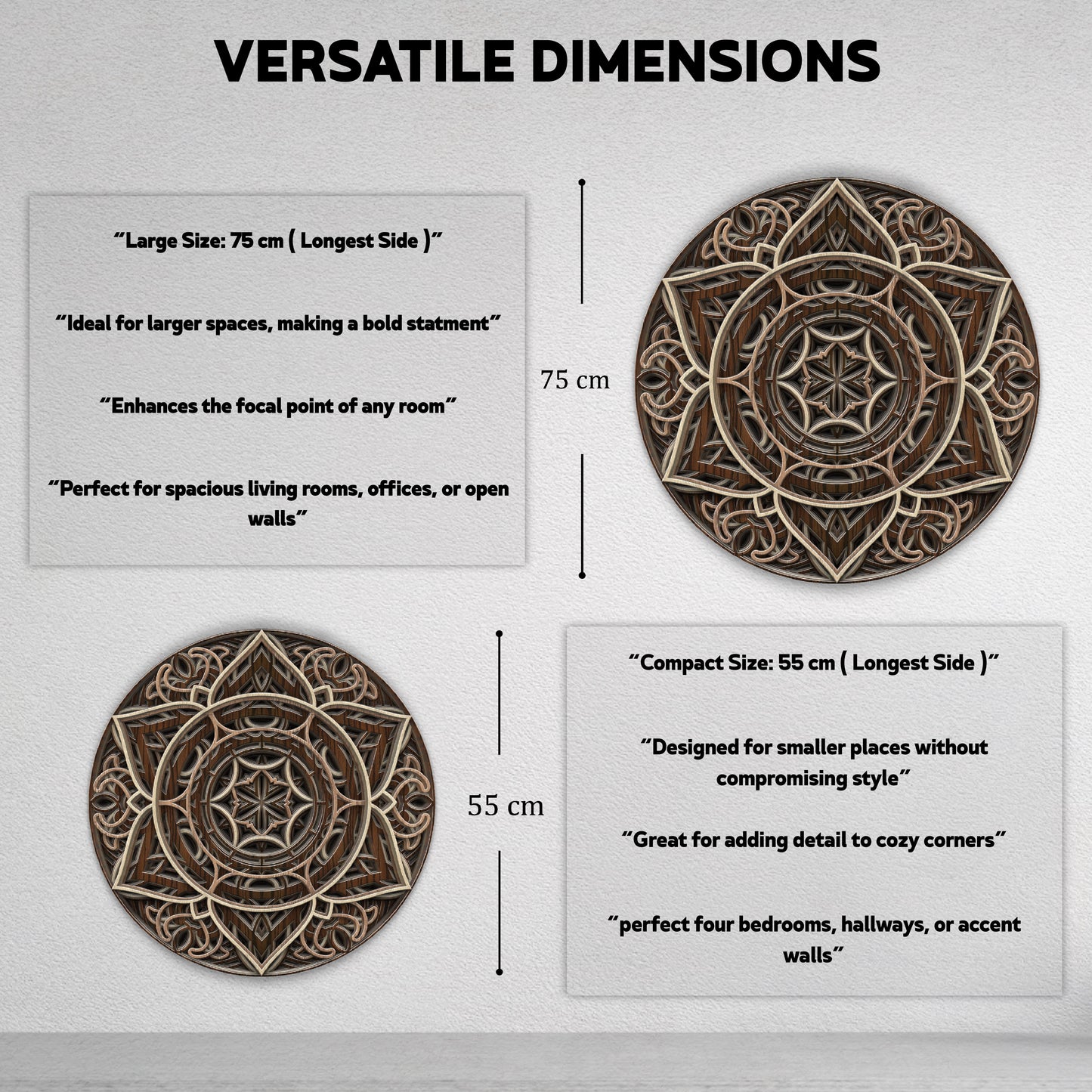 VERSATILE DIMENSIONS

"Large Size: 75 cm ( Longest Side )"

"Ideal for larger spaces, making a bold statment"

"Enhances the focal point of any room"

"Perfect for spacious living rooms, offices, or open walls"

75 cm

55 cm

"Compact Size: 55 cm ( Longest Side )"

"Designed for smaller places without compromising style"

"Great for adding detail to cozy corners"

"perfect four bedrooms, hallways, or accent walls"